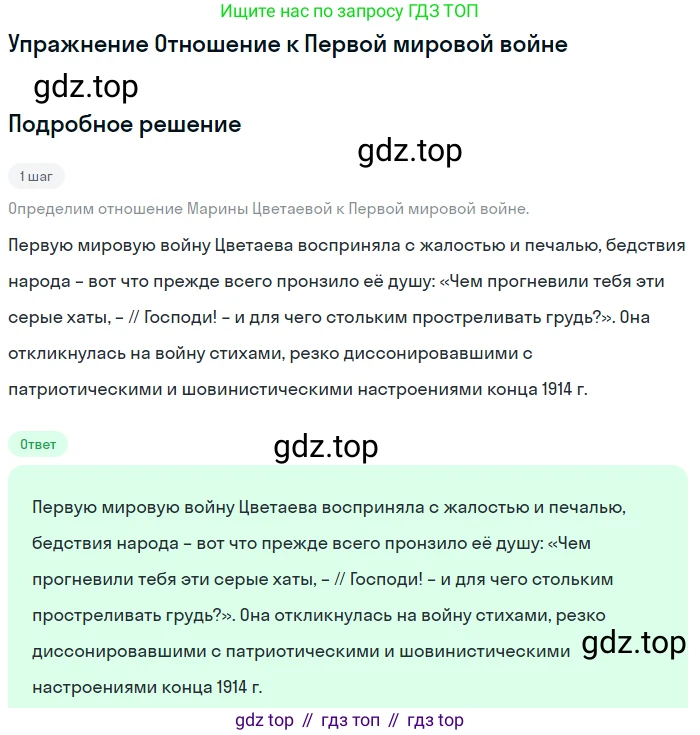 Ищите нас по запросу ГДЗ ТОП

Упражнение Отношение к Первой мировой войне

gdz.top

Подробное решение

gdz.top

1 шаг

Определим отношение Марины Цветаевой к Первой мировой войне.

Первую мировую войну Цветаева восприняла с жалостью и печалью, бедствия народа – вот что прежде всего пронзило её душу: «Чем прогневили тебя эти серые хаты, – // Господи! – и для чего стольким простреливать грудь?». Она откликнулась на войну стихами, резко диссонировавшими с патриотическими и шовинистическими настроениями конца 1914 г.

Ответ

gdz.top

Первую мировую войну Цветаева восприняла с жалостью и печалью, бедствия народа – вот что прежде всего пронзило её душу: «Чем прогневили тебя эти серые хаты, – // Господи! – и для чего стольким простреливать грудь?». Она откликнулась на войну стихами, резко диссонировавшими с патриотическими и шовинистическими настроениями конца 1914 г.

gdz.top

gdz top // гдз топ // гдз top